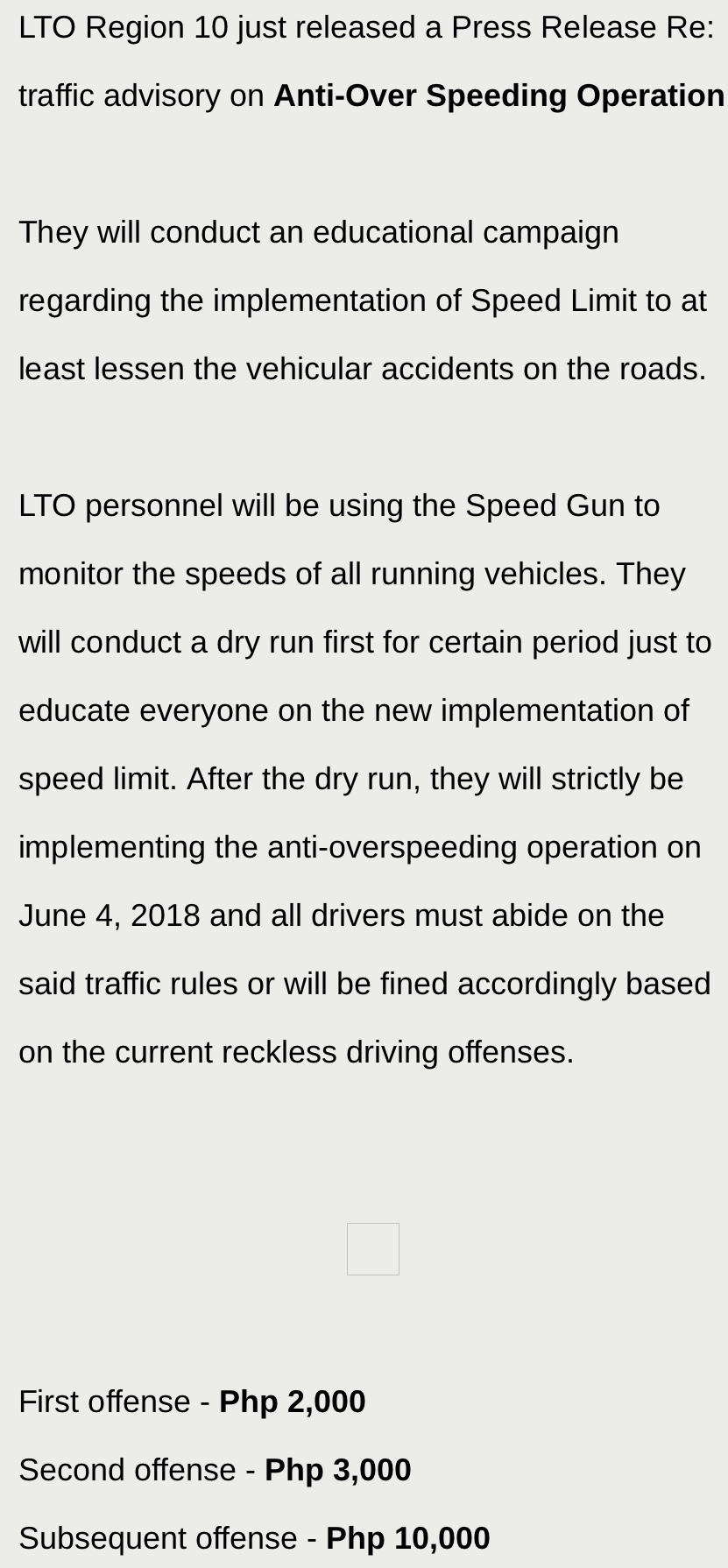 LTO Region 10 just released a Press Release Re: traffic advisory on Anti-Over Speeding Operation

They will conduct an educational campaign regarding the implementation of Speed Limit to at least lessen the vehicular accidents on the roads.

LTO personnel will be using the Speed Gun to monitor the speeds of all running vehicles. They will conduct a dry run first for certain period just to educate everyone on the new implementation of speed limit. After the dry run, they will strictly be implementing the anti-overspeeding operation on June 4, 2018 and all drivers must abide on the said traffic rules or will be fined accordingly based on the current reckless driving offenses.

First offense - Php 2,000

Second offense - Php 3,000

Subsequent offense - Php 10,000